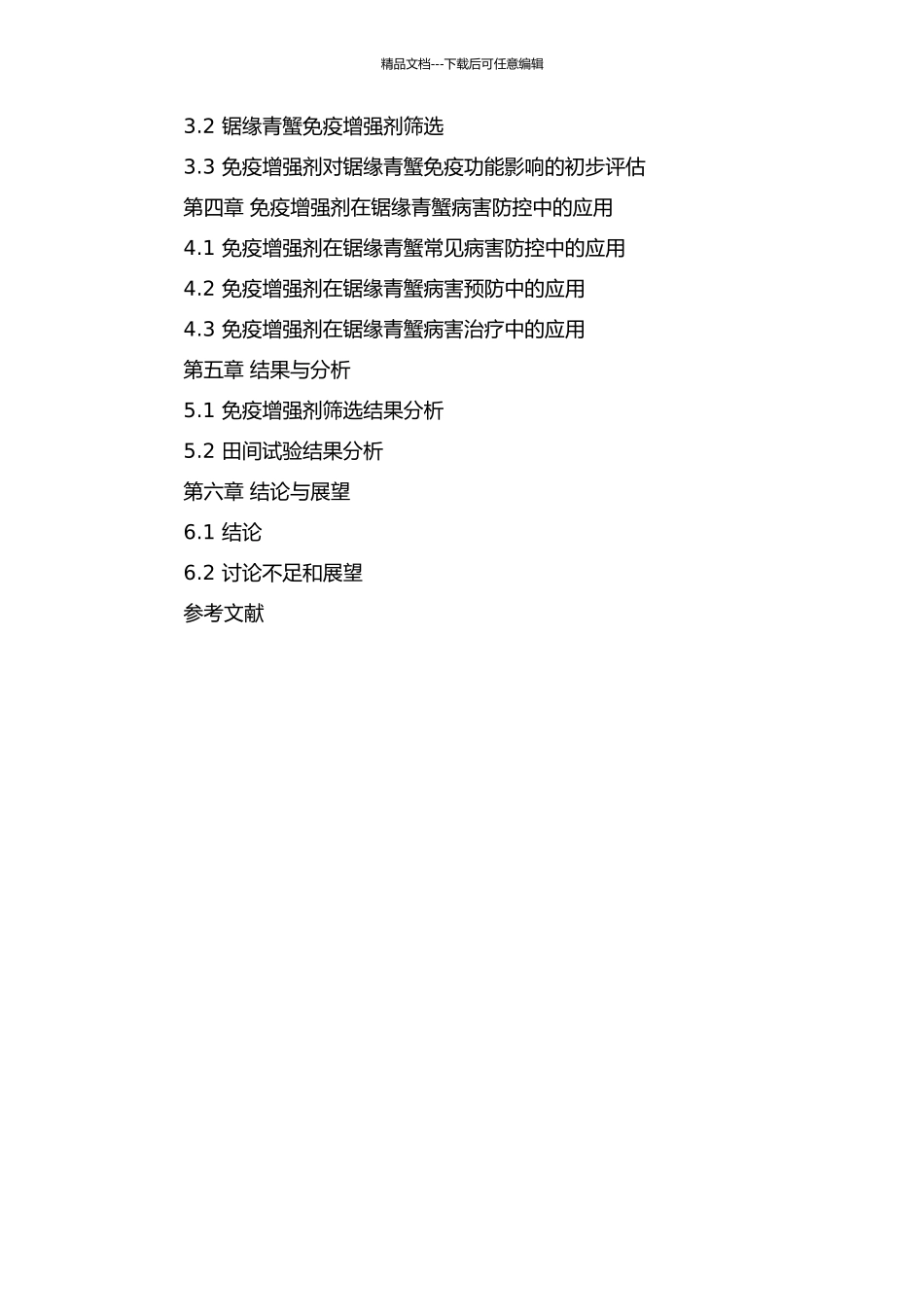 精品文档---下载后可任意编辑

3.2 锯缘青蟹免疫增强剂筛选

3.3 免疫增强剂对锯缘青蟹免疫功能影响的初步评估

第四章 免疫增强剂在锯缘青蟹病害防控中的应用

4.1 免疫增强剂在锯缘青蟹常见病害防控中的应用

4.2 免疫增强剂在锯缘青蟹病害预防中的应用

4.3 免疫增强剂在锯缘青蟹病害治疗中的应用

第五章 结果与分析

5.1 免疫增强剂筛选结果分析

5.2 田间试验结果分析

第六章 结论与展望

6.1 结论

6.2 讨论不足和展望

参考文献